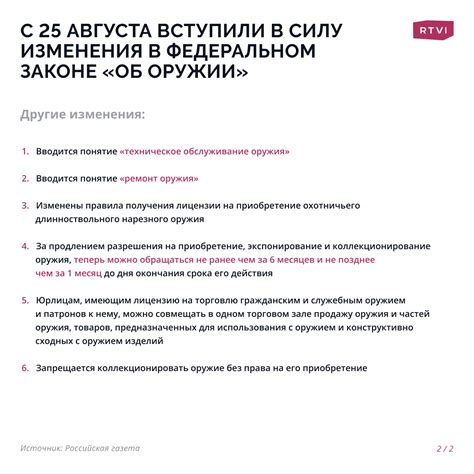 С 25 АВГУСТА ВСТУПИЛИ В СИЛУ ИЗМЕНЕНИЯ В ФЕДЕРАЛЬНОМ ЗАКОНЕ «ОБ ОРУЖИИ»

RTVI

Другие изменения:

1. Вводится понятие «техническое обслуживание оружия»

2. Вводится понятие «ремонт оружия»

3. Изменены правила получения лицензии на приобретение охотничьего длинноствольного нарезного оружия

4. За продлением разрешения на приобретение, экспонирование и коллекционирование оружия, теперь можно обращаться не ранее чем за 6 месяцев и не позднее чем за 1 месяц до дня окончания срока его действия

5. Юрлицам, имеющим лицензию на торговлю гражданским и служебным оружием и патронов к нему, можно совмещать в одном торговом зале продажу оружия и частей оружия, товаров, предназначенных для использования с оружием и конструктивно сходных с оружием изделий

6. Запрещается коллекционировать оружие без права на его приобретение

Источник: Российская газета

2 / 2